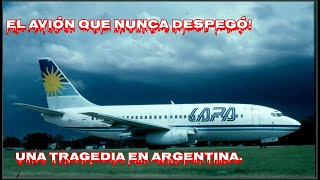 EL AVIÓN QUE NUNCA DESPEGÓ!

LAPA

UNA TRAGEDIA EN ARGENTINA.